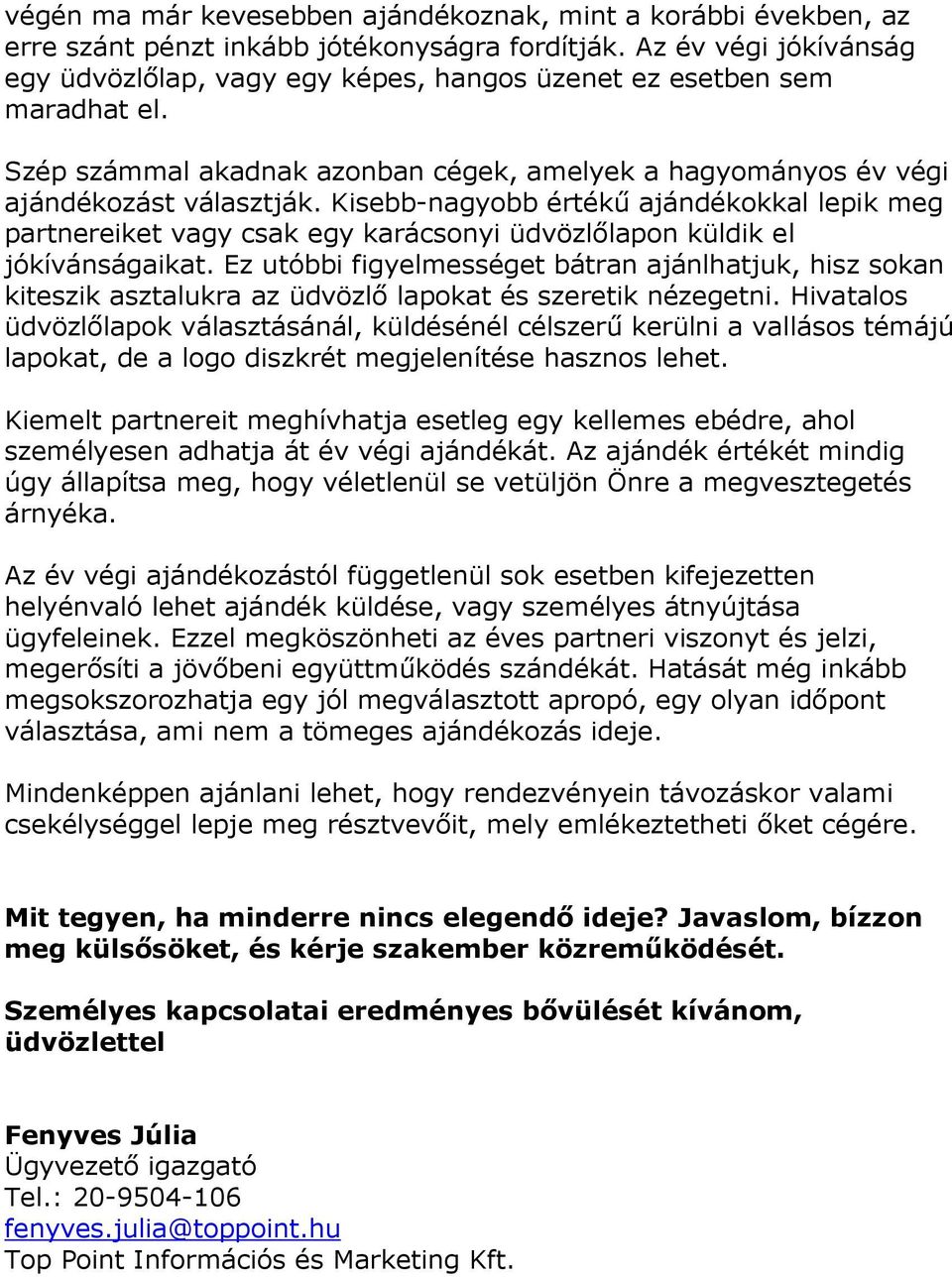 végén ma már kevesebben ajándékoznak, mint a korábbi években, az erre szánt pénzt inkább jótékonyságra fordítják. Az év végi jókívánság egy üdvözlőlap, vagy egy képes, hangos üzenet ez esetben sem maradhat el.

Szép számmal akadnak azonban cégek, amelyek a hagyományos év végi ajándékozást választják. Kisebb-nagyobb értékű ajándékokkal lepik meg partnereiket vagy csak egy karácsonyi üdvözlőlapon küldik el jókívánságaikat. Ez utóbbi figyelmességet bátran ajánlhatjuk, hisz sokan kiteszik asztalukra az üdvözlő lapokat és szeretik nézegetni. Hivatalos üdvözlőlapok választásánál, küldésénél célszerű kerülni a vallásos témájú lapokat, de a logo diszkrét megjelenítése hasznos lehet.

Kiemelt partnereit meghívhatja esetleg egy kellemes ebédre, ahol személyesen adhatja át év végi ajándékát. Az ajándék értékét mindig úgy állapítsa meg, hogy véletlenül se vetüljön Önre a megvesztegetés árnyéka.

Az év végi ajándékozástól függetlenül sok esetben kifejezetten helyénvaló lehet ajándék küldése, vagy személyes átnyújtása ügyfeleinek. Ezzel megköszönheti az éves partneri viszonyt és jelzi, megerősíti a jövőbeni együttműködés szándékát. Hatását még inkább megsokszorozhatja egy jól megválasztott apropó, egy olyan időpont választása, ami nem a tömeges ajándékozás ideje.

Mindenképpen ajánlani lehet, hogy rendezvényein távozáskor valami csekélységgel lepje meg résztvevőit, mely emlékeztetheti őket cégére.

Mit tegyen, ha minderre nincs elegendő ideje? Javaslom, bízzon meg külsősöket, és kérje szakember közreműködését.

Személyes kapcsolatai eredményes bővülését kívánom, üdvözlettel

Fenyves Júlia
Ügyvezető igazgató
Tel.: 20-9504-106
fenyves.julia@toppoint.hu
Top Point Információs és Marketing Kft.